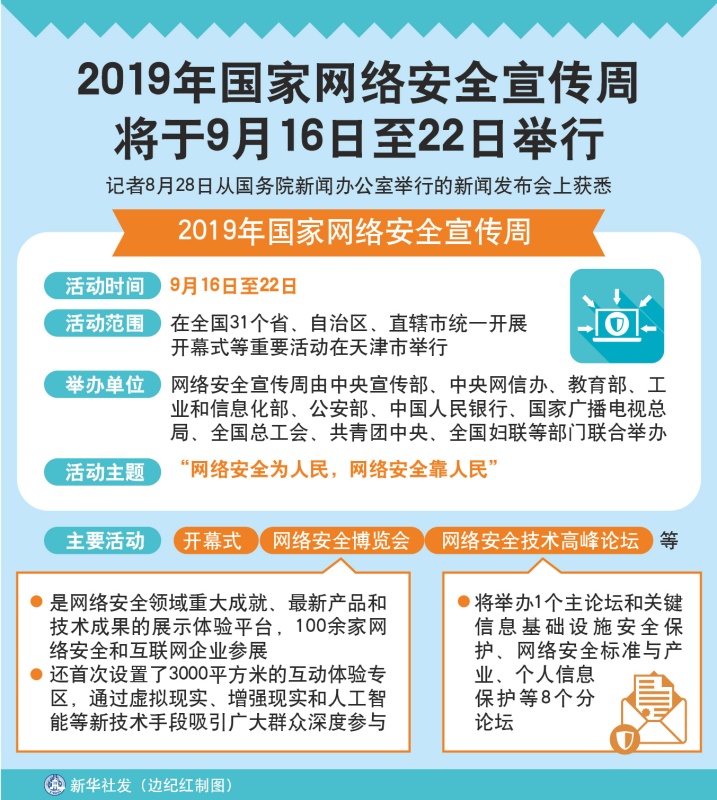 2019年国家网络安全宣传周将于9月16日至22日举行

记者8月28日从国务院新闻办公室举行的新闻发布会上获悉

2019年国家网络安全宣传周

活动时间 9月16日至22日

活动范围 在全国31个省、自治区、直辖市统一开展 开幕式等重要活动在天津市举行

举办单位 网络安全宣传周由中央宣传部、中央网信办、教育部、工业和信息化部、公安部、中国人民银行、国家广播电视总局、全国总工会、共青团中央、全国妇联等部门联合举办

活动主题 “网络安全为人民，网络安全靠人民”

主要活动 开幕式 网络安全博览会 网络安全技术高峰论坛 等

● 是网络安全领域重大成就、最新产品和技术成果的展示体验平台，100余家网络安全和互联网企业参展
● 还首次设置了3000平方米的互动体验专区，通过虚拟现实、增强现实和人工智能等新技术手段吸引广大群众深度参与

● 将举办1个主论坛和关键信息基础设施安全保护、网络安全标准与产业、个人信息保护等8个分论坛

新华社发（边纪红制图）